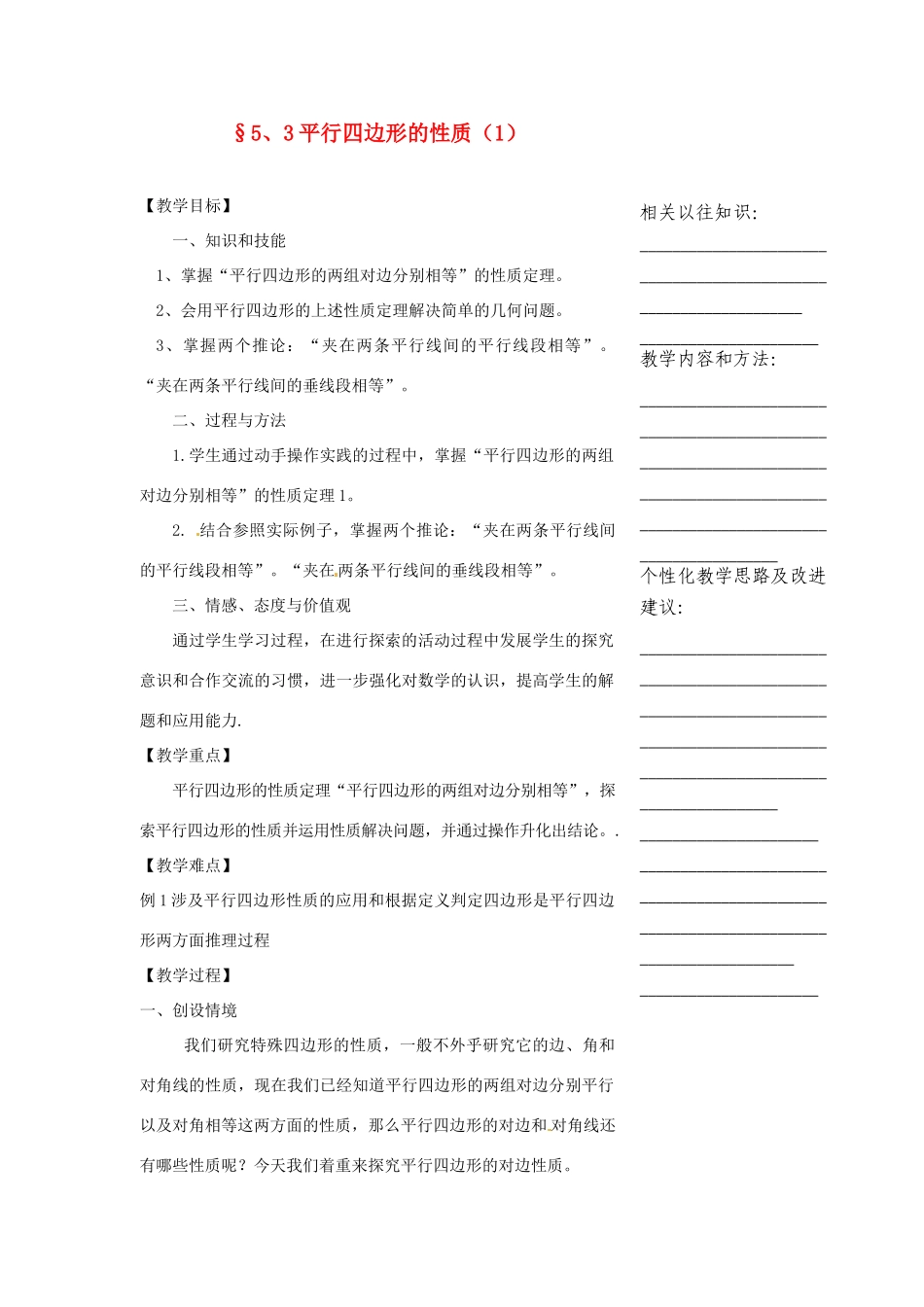 §5、3平行四边形的性质（1）

【教学目标】

一、知识和技能

1、掌握“平行四边形的两组对边分别相等”的性质定理。

2、会用平行四边形的上述性质定理解决简单的几何问题。

3、掌握两个推论：“夹在两条平行线间的平行线段相等”。“夹在两条平行线间的垂线段相等”。

二、过程与方法

1.学生通过动手操作实践的过程中，掌握“平行四边形的两组对边分别相等”的性质定理1。

2. 结合参照实际例子，掌握两个推论：“夹在两条平行线间的平行线段相等”。“夹在两条平行线间的垂线段相等”。

三、情感、态度与价值观

通过学生学习过程，在进行探索的活动过程中发展学生的探究意识和合作交流的习惯，进一步强化对数学的认识，提高学生的解题和应用能力.

【教学重点】

平行四边形的性质定理“平行四边形的两组对边分别相等”，探索平行四边形的性质并运用性质解决问题，并通过操作升化出结论。.

【教学难点】

例1涉及平行四边形性质的应用和根据定义判定四边形是平行四边形两方面推理过程

【教学过程】

一、创设情境

我们研究特殊四边形的性质，一般不外乎研究它的边、角和对角线的性质，现在我们已经知道平行四边形的两组对边分别平行以及对角相等这两方面的性质，那么平行四边形的对边和对角线还有哪些性质呢？今天我们着重来探究平行四边形的对边性质。

相关以往知识:

教学内容和方法:

个性化教学思路及改进建议: